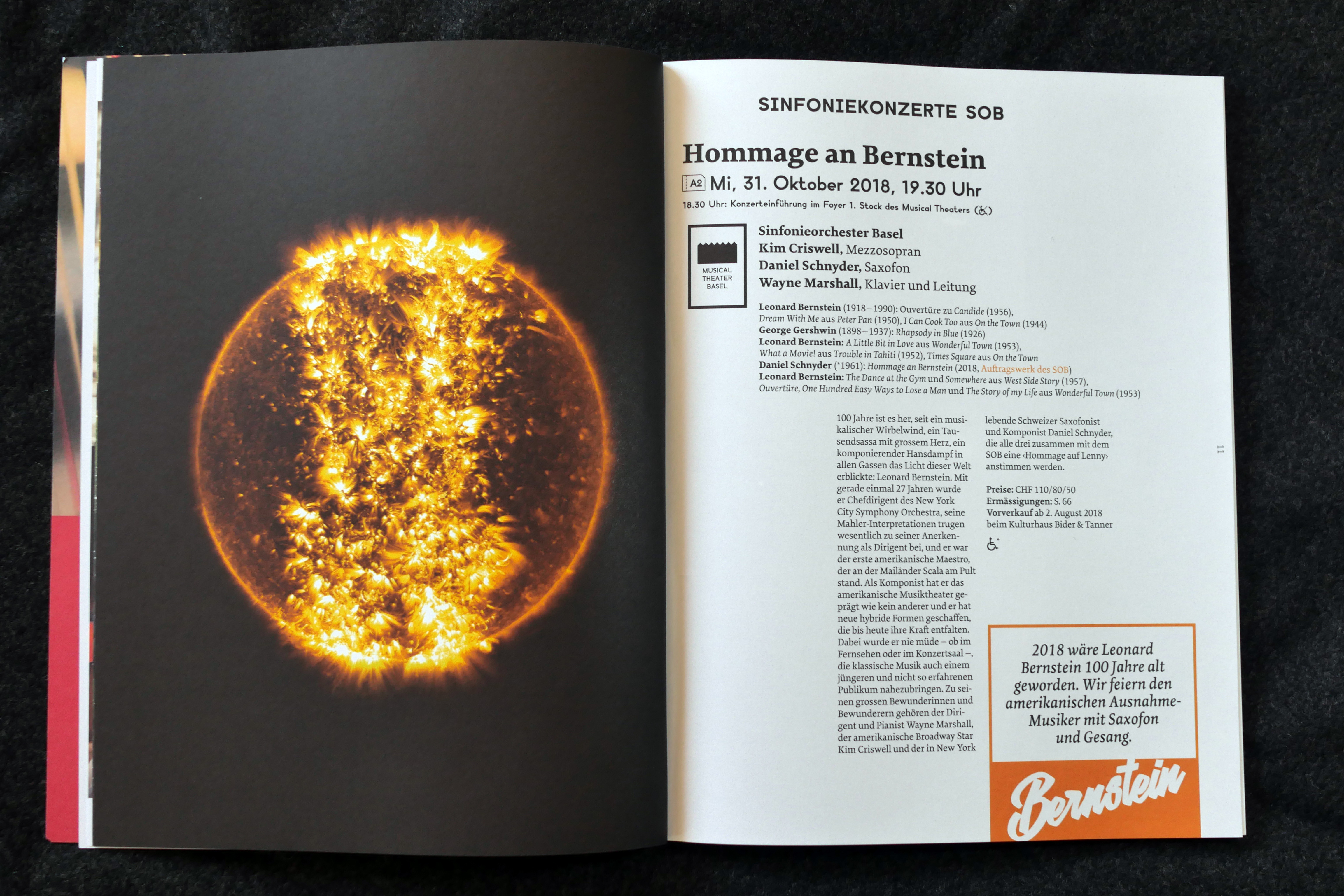 SINFONIEKONZERTE SOB

Hommage an Bernstein

A2 Mi, 31. Oktober 2018, 19.30 Uhr

18.30 Uhr: Konzerteinführung im Foyer 1. Stock des Musical Theaters

MUSICAL THEATER BASEL

Sinfonieorchester Basel
Kim Criswell, Mezzosopran
Daniel Schnyder, Saxofon
Wayne Marshall, Klavier und Leitung

Leonard Bernstein (1918–1990): Ouvertüre zu Candide (1956), Dream With Me aus Peter Pan (1950), I Can Cook Too aus On the Town (1944)
George Gershwin (1898–1937): Rhapsody in Blue (1926)
Leonard Bernstein: A Little Bit in Love aus Wonderful Town (1953), What a Movie! aus Trouble in Tahiti (1952), Times Square aus On the Town
Daniel Schnyder (*1961): Hommage an Bernstein (2018, Auftragswerk des SOB)
Leonard Bernstein: The Dance at the Gym und Somewhere aus West Side Story (1957), Ouvertüre, One Hundred Easy Ways to Lose a Man und The Story of my Life aus Wonderful Town (1953)

100 Jahre ist es her, seit ein musikalischer Wirbelwind, ein Tausendsassa mit grossem Herz, ein komponierender Hansdampf in allen Gassen das Licht dieser Welt erblickte: Leonard Bernstein. Mit gerade einmal 27 Jahren wurde er Chefdirigent des New York City Symphony Orchestra, seine Mahler-Interpretationen trugen wesentlich zu seiner Anerkennung als Dirigent bei, und er war der erste amerikanische Maestro, der an der Mailänder Scala am Pult stand. Als Komponist hat er das amerikanische Musiktheater geprägt wie kein anderer und er hat neue hybride Formen geschaffen, die bis heute ihre Kraft entfalten. Dabei wurde er nie müde – ob im Fernsehen oder im Konzertsaal –, die klassische Musik auch einem jüngeren und nicht so erfahrenen Publikum nahezubringen. Zu seinen grossen Bewunderinnen und Bewunderern gehören der Dirigent und Pianist Wayne Marshall, der amerikanische Broadway Star Kim Criswell und der in New York lebende Schweizer Saxofonist und Komponist Daniel Schnyder, die alle drei zusammen mit dem SOB eine ‹Hommage auf Lenny› anstimmen werden.

Preise: CHF 110/80/50
Ermässigungen: S. 66
Vorverkauf ab 2. August 2018 beim Kulturhaus Bider & Tanner

11

2018 wäre Leonard Bernstein 100 Jahre alt geworden. Wir feiern den amerikanischen Ausnahme-Musiker mit Saxofon und Gesang.

Bernstein